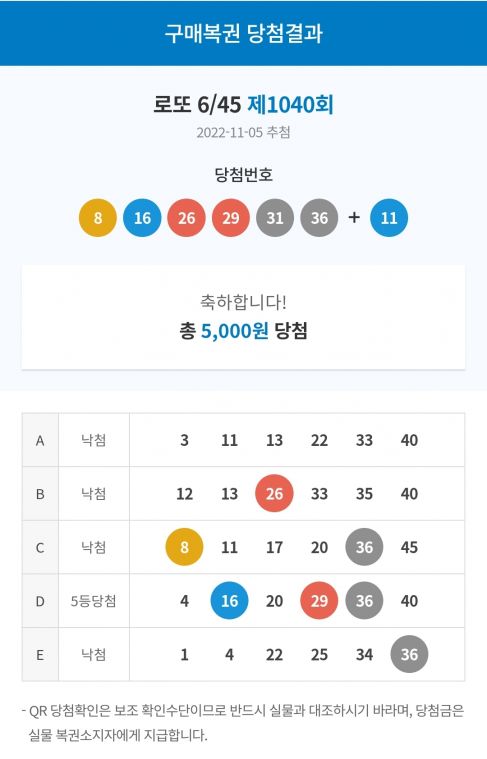 구매복권 당첨결과

로또 6/45 제1040회

2022-11-05 추첨

당첨번호

8 16 26 29 31 36 + 11

축하합니다!

총 5,000원 당첨

| A | 낙첨 | 3 | 11 | 13 | 22 | 33 | 40 |
|---|---|---|---|---|---|---|---|
| B | 낙첨 | 12 | 13 | 26 | 33 | 35 | 40 |
| C | 낙첨 | 8 | 11 | 17 | 20 | 36 | 45 |
| D | 5등당첨 | 4 | 16 | 20 | 29 | 36 | 40 |
| E | 낙첨 | 1 | 4 | 22 | 25 | 34 | 36 |

- QR 당첨확인은 보조 확인수단이므로 반드시 실물과 대조하시기 바라며, 당첨금은 실물 복권소지자에게 지급합니다.